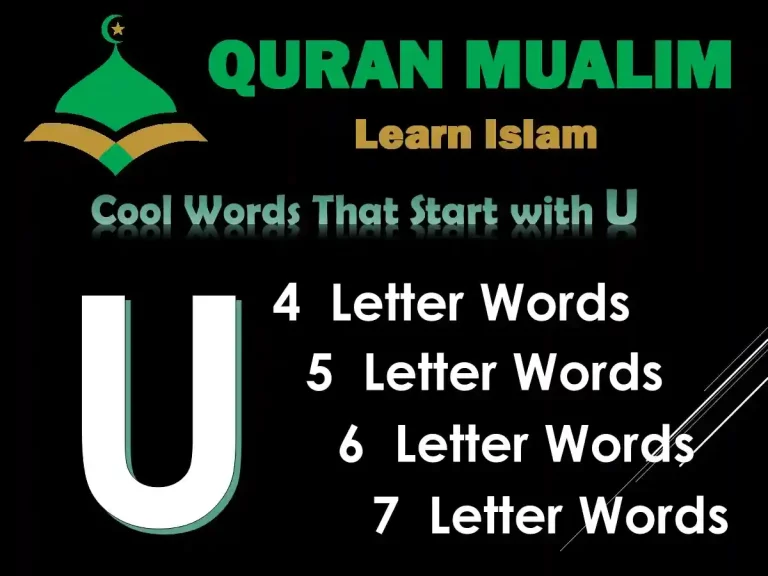 QURAN MUALIM
Learn Islam

Cool Words That Start with U

U

4 Letter Words
5 Letter Words
6 Letter Words
7 Letter Words